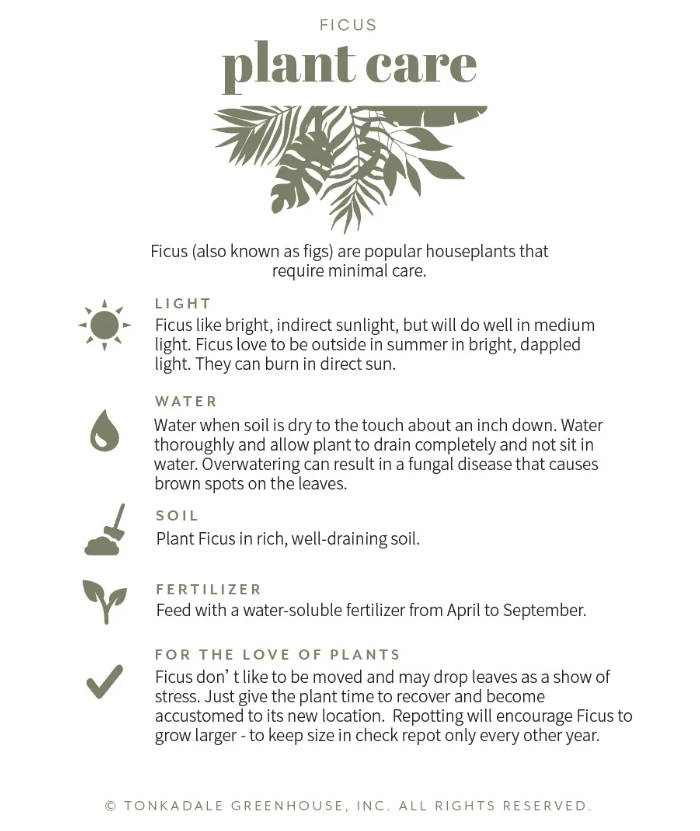 FICUS
plant care

Ficus (also known as figs) are popular houseplants that require minimal care.

LIGHT
Ficus like bright, indirect sunlight, but will do well in medium light. Ficus love to be outside in summer in bright, dappled light. They can burn in direct sun.

WATER
Water when soil is dry to the touch about an inch down. Water thoroughly and allow plant to drain completely and not sit in water. Overwatering can result in a fungal disease that causes brown spots on the leaves.

SOIL
Plant Ficus in rich, well-draining soil.

FERTILIZER
Feed with a water-soluble fertilizer from April to September.

FOR THE LOVE OF PLANTS
Ficus don' t like to be moved and may drop leaves as a show of stress. Just give the plant time to recover and become accustomed to its new location. Repotting will encourage Ficus to grow larger - to keep size in check repot only every other year.

© TONKADALE GREENHOUSE, INC. ALL RIGHTS RESERVED.